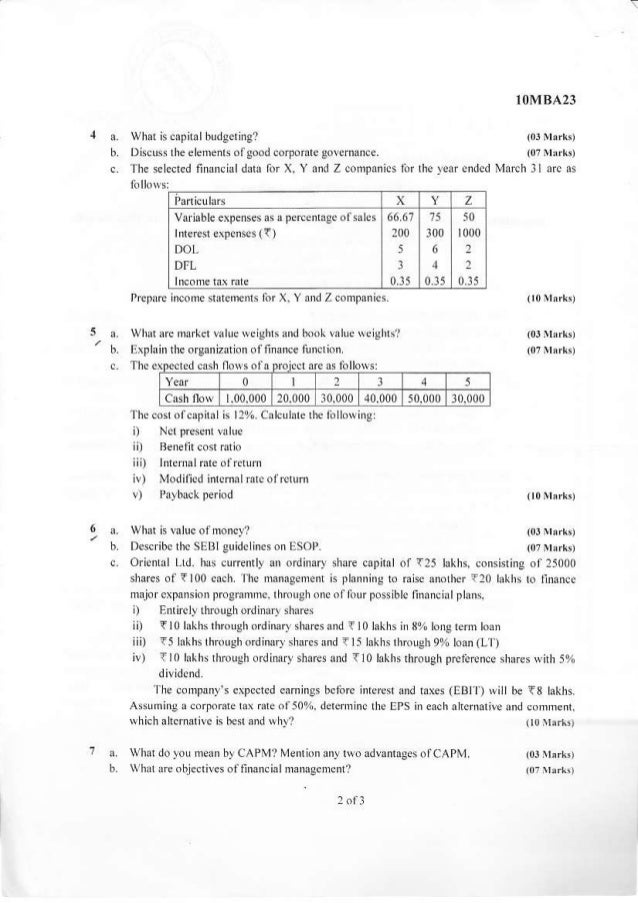 10MBA23

4 a. What is capital budgeting? (03 Marks)
b. Discuss the elements of good corporate governance. (07 Marks)
c. The selected financial data for X, Y and Z companies for the year ended March 31 are as follows:

| Particulars | X | Y | Z |
|---|---|---|---|
| Variable expenses as a percentage of sales | 66.67 | 75 | 50 |
| Interest expenses (₹) | 200 | 300 | 1000 |
| DOL | 5 | 6 | 2 |
| DFL | 3 | 4 | 2 |
| Income tax rate | 0.35 | 0.35 | 0.35 |

Prepare income statements for X, Y and Z companies. (10 Marks)

5 a. What are market value weights and book value weights? (03 Marks)
b. Explain the organization of finance function. (07 Marks)
c. The expected cash flows of a project are as follows:

| Year | 0 | 1 | 2 | 3 | 4 | 5 |
|---|---|---|---|---|---|---|
| Cash flow | 1,00,000 | 20,000 | 30,000 | 40,000 | 50,000 | 30,000 |

The cost of capital is 12%. Calculate the following:
i) Net present value
ii) Benefit cost ratio
iii) Internal rate of return
iv) Modified internal rate of return
v) Payback period (10 Marks)

6 a. What is value of money? (03 Marks)
b. Describe the SEBI guidelines on ESOP. (07 Marks)
c. Oriental Ltd. has currently an ordinary share capital of ₹25 lakhs, consisting of 25000 shares of ₹100 each. The management is planning to raise another ₹20 lakhs to finance major expansion programme, through one of four possible financial plans,
i) Entirely through ordinary shares
ii) ₹10 lakhs through ordinary shares and ₹10 lakhs in 8% long term loan
iii) ₹5 lakhs through ordinary shares and ₹15 lakhs through 9% loan (LT)
iv) ₹10 lakhs through ordinary shares and ₹10 lakhs through preference shares with 5% dividend.

The company's expected earnings before interest and taxes (EBIT) will be ₹8 lakhs. Assuming a corporate tax rate of 50%, determine the EPS in each alternative and comment, which alternative is best and why? (10 Marks)

7 a. What do you mean by CAPM? Mention any two advantages of CAPM. (03 Marks)
b. What are objectives of financial management? (07 Marks)

2 of 3